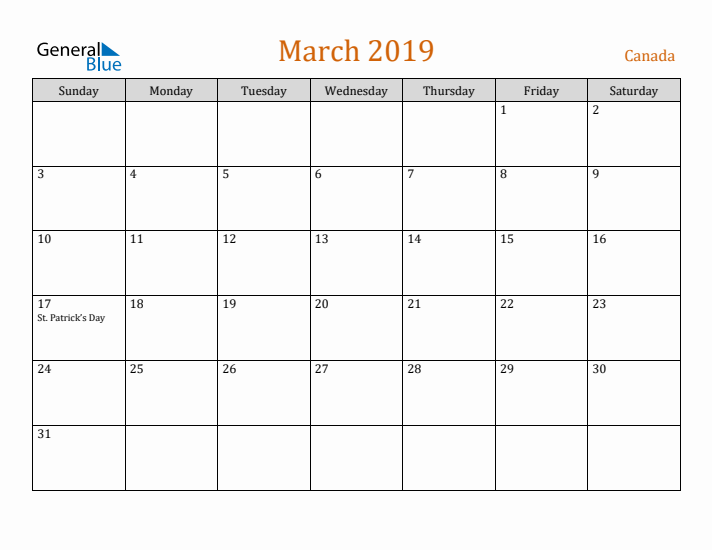 General Blue

March 2019

Canada

| Sunday | Monday | Tuesday | Wednesday | Thursday | Friday | Saturday |
|---|---|---|---|---|---|---|
| | | | | | 1 | 2 |
| 3 | 4 | 5 | 6 | 7 | 8 | 9 |
| 10 | 11 | 12 | 13 | 14 | 15 | 16 |
| 17 St. Patrick's Day | 18 | 19 | 20 | 21 | 22 | 23 |
| 24 | 25 | 26 | 27 | 28 | 29 | 30 |
| 31 | | | | | | |